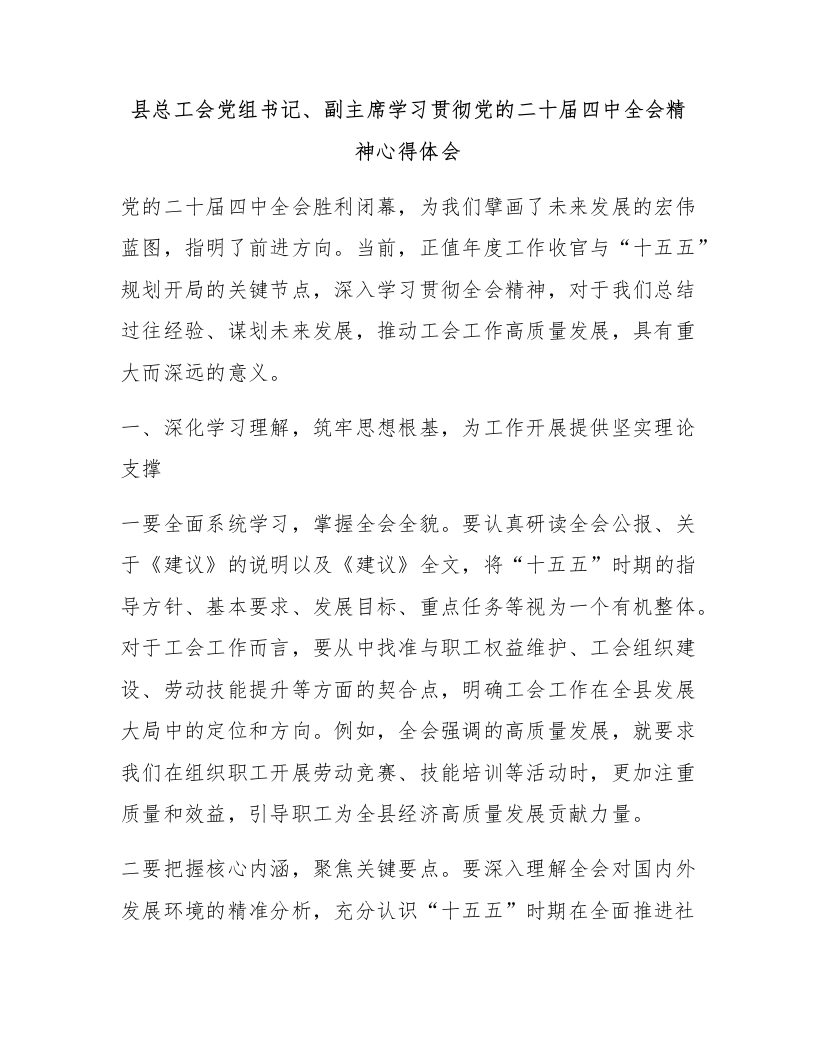 县总工会党组书记、副主席学习贯彻党的二十届四中全会精神心得体会

党的二十届四中全会胜利闭幕，为我们擘画了未来发展的宏伟蓝图，指明了前进方向。当前，正值年度工作收官与“十五五”规划开局的关键节点，深入学习贯彻全会精神，对于我们总结过往经验、谋划未来发展，推动工会工作高质量发展，具有重大而深远的意义。

一、深化学习理解，筑牢思想根基，为工作开展提供坚实理论支撑

一要全面系统学习，掌握全会全貌。要认真研读全会公报、关于《建议》的说明以及《建议》全文，将“十五五”时期的指导方针、基本要求、发展目标、重点任务等视为一个有机整体。对于工会工作而言，要从中找准与职工权益维护、工会组织建设、劳动技能提升等方面的契合点，明确工会工作在全县发展大局中的定位和方向。例如，全会强调的高质量发展，就要求我们在组织职工开展劳动竞赛、技能培训等活动时，更加注重质量和效益，引导职工为全县经济高质量发展贡献力量。

二要把握核心内涵，聚焦关键要点。要深入理解全会对国内外发展环境的精准分析，充分认识“十五五”时期在全面推进社